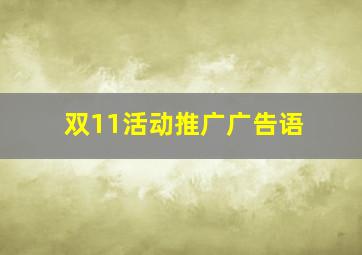 双11活动推广广告语